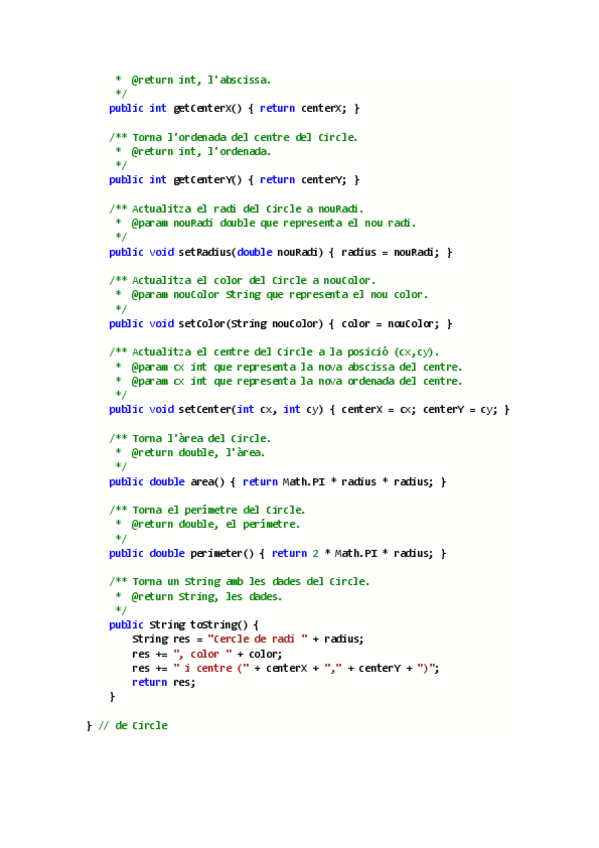 * @return int, l'abscissa.
*/
public int getCenterX() { return centerX; }

/** Torna l'ordenada del centre del Circle.
* @return int, l'ordenada.
*/
public int getCenterY() { return centerY; }

/** Actualitza el radi del Circle a nouRadi.
* @param nouRadi double que representa el nou radi.
*/
public void setRadius(double nouRadi) { radius = nouRadi; }

/** Actualitza el color del Circle a nouColor.
* @param nouColor String que representa el nou color.
*/
public void setColor(String nouColor) { color = nouColor; }

/** Actualitza el centre del Circle a la posició (cx,cy).
* @param cx int que representa la nova abscissa del centre.
* @param cx int que representa la nova ordenada del centre.
*/
public void setCenter(int cx, int cy) { centerX = cx; centerY = cy; }

/** Torna l'àrea del Circle.
* @return double, l'àrea.
*/
public double area() { return Math.PI * radius * radius; }

/** Torna el perímetre del Circle.
* @return double, el perímetre.
*/
public double perimeter() { return 2 * Math.PI * radius; }

/** Torna un String amb les dades del Circle.
* @return String, les dades.
*/
public String toString() {
String res = "Cercle de radi " + radius;
res += ", color " + color;
res += " i centre (" + centerX + "," + centerY + ")";
return res;
}

} // de Circle